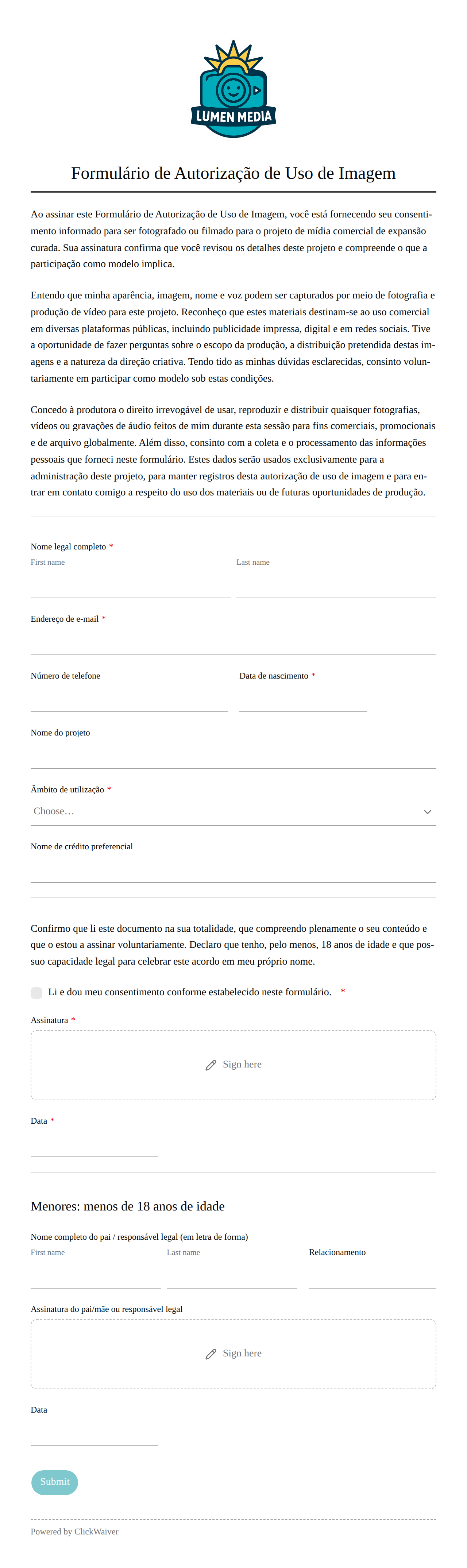 LUMEN MEDIA

Formulário de Autorização de Uso de Imagem

Ao assinar este Formulário de Autorização de Uso de Imagem, você está fornecendo seu consentimento informado para ser fotografado ou filmado para o projeto de mídia comercial de expansão curada. Sua assinatura confirma que você revisou os detalhes deste projeto e compreende o que a participação como modelo implica.

Entendo que minha aparência, imagem, nome e voz podem ser capturados por meio de fotografia e produção de vídeo para este projeto. Reconheço que estes materiais destinam-se ao uso comercial em diversas plataformas públicas, incluindo publicidade impressa, digital e em redes sociais. Tive a oportunidade de fazer perguntas sobre o escopo da produção, a distribuição pretendida destas imagens e a natureza da direção criativa. Tendo tido as minhas dúvidas esclarecidas, consinto voluntariamente em participar como modelo sob estas condições.

Concedo à produtora o direito irrevogável de usar, reproduzir e distribuir quaisquer fotografias, vídeos ou gravações de áudio feitos de mim durante esta sessão para fins comerciais, promocionais e de arquivo globalmente. Além disso, consinto com a coleta e o processamento das informações pessoais que forneci neste formulário. Estes dados serão usados exclusivamente para a administração deste projeto, para manter registros desta autorização de uso de imagem e para entrar em contato comigo a respeito do uso dos materiais ou de futuras oportunidades de produção.

Nome legal completo *
First name
Last name

Endereço de e-mail *

Número de telefone
Data de nascimento *

Nome do projeto

Âmbito de utilização *
Choose…

Nome de crédito preferencial

Confirmo que li este documento na sua totalidade, que compreendo plenamente o seu conteúdo e que o estou a assinar voluntariamente. Declaro que tenho, pelo menos, 18 anos de idade e que possuo capacidade legal para celebrar este acordo em meu próprio nome.

Li e dou meu consentimento conforme estabelecido neste formulário. *

Assinatura *
Sign here

Data *

Menores: menos de 18 anos de idade

Nome completo do pai / responsável legal (em letra de forma)
First name
Last name
Relacionamento

Assinatura do pai/mãe ou responsável legal
Sign here

Data

Submit

Powered by ClickWaiver